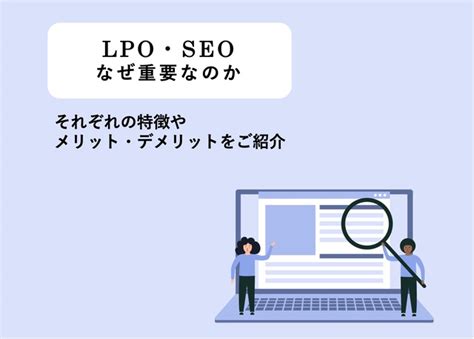 LPO・SEO
なぜ重要なのか

それぞれの特徴や
メリット・デメリットをご紹介